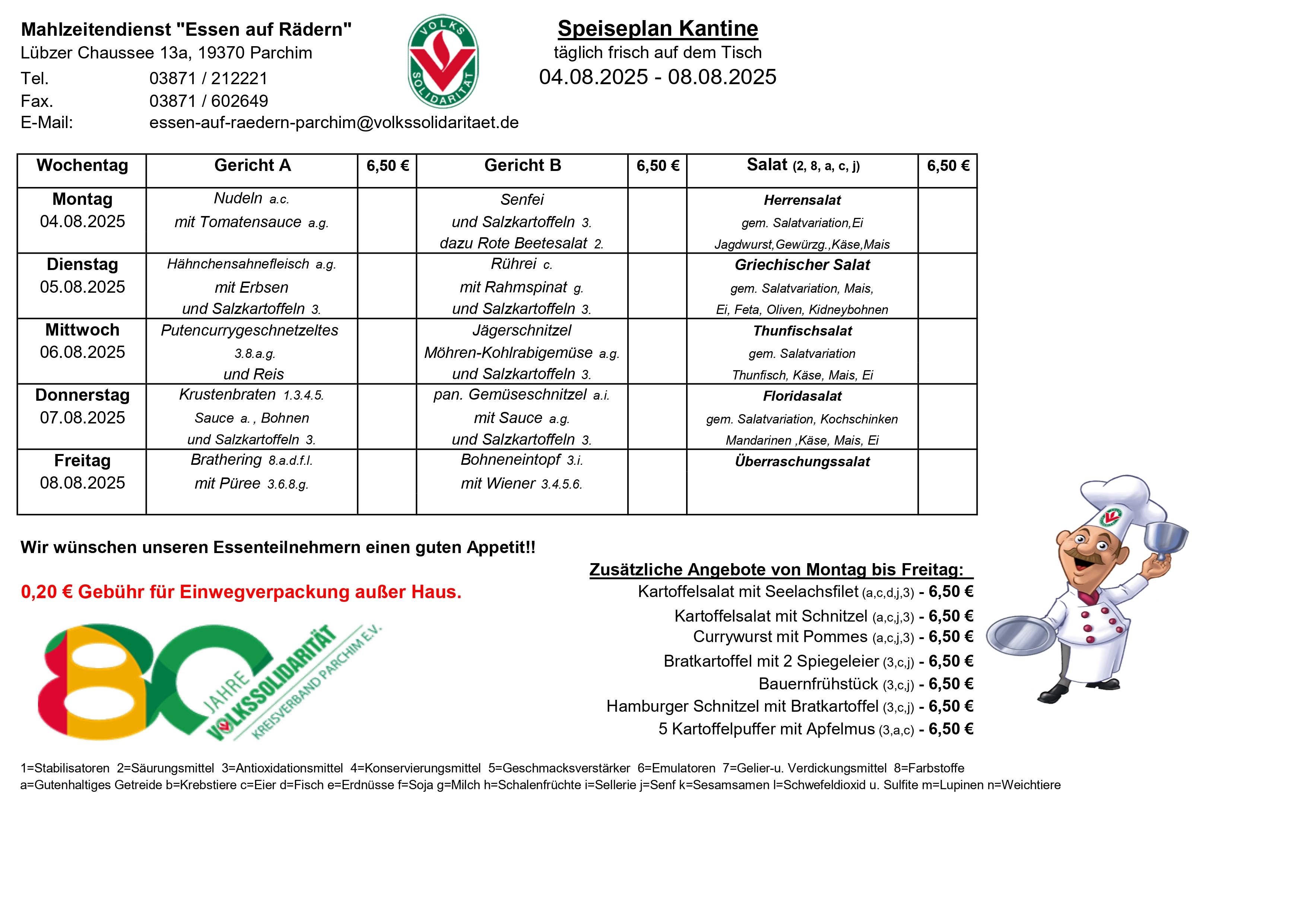 Mahlzeitendienst "Essen auf Rädern"
Lübzer Chaussee 13a, 19370 Parchim
Tel. 03871 / 212221
Fax. 03871 / 602649
E-Mail: essen-auf-raedern-parchim@volkssolidaritaet.de

VOLKS SOLIDARITÄT

Speiseplan Kantine
täglich frisch auf dem Tisch
04.08.2025 - 08.08.2025

| Wochentag | Gericht A | 6,50 € | Gericht B | 6,50 € | Salat (2, 8, a, c, j) | 6,50 € |
|---|---|---|---|---|---|---|
| Montag 04.08.2025 | Nudeln a.c. mit Tomatensauce a.g. | | Senfei und Salzkartoffeln 3. dazu Rote Beetesalat 2. | | Herrensalat gem. Salatvariation,Ei Jagdwurst,Gewürzg.,Käse,Mais | |
| Dienstag 05.08.2025 | Hähnchensahnefleisch a.g. mit Erbsen und Salzkartoffeln 3. | | Rührei c. mit Rahmspinat g. und Salzkartoffeln 3. | | Griechischer Salat gem. Salatvariation, Mais, Ei, Feta, Oliven, Kidneybohnen | |
| Mittwoch 06.08.2025 | Putencurrygeschnetzeltes 3.8.a.g. und Reis | | Jägerschnitzel Möhren-Kohlrabigemüse a.g. und Salzkartoffeln 3. | | Thunfischsalat gem. Salatvariation Thunfisch, Käse, Mais, Ei | |
| Donnerstag 07.08.2025 | Krustenbraten 1.3.4.5. Sauce a. , Bohnen und Salzkartoffeln 3. | | pan. Gemüseschnitzel a.i. mit Sauce a.g. und Salzkartoffeln 3. | | Floridasalat gem. Salatvariation, Kochschinken Mandarinen ,Käse, Mais, Ei | |
| Freitag 08.08.2025 | Brathering 8.a.d.f.l. mit Püree 3.6.8.g. | | Bohneneintopf 3.i. mit Wiener 3.4.5.6. | | Überraschungssalat | |

Wir wünschen unseren Essenteilnehmern einen guten Appetit!!

0,20 € Gebühr für Einwegverpackung außer Haus.

80 JAHRE VOLKSSOLIDARITÄT KREISVERBAND PARCHIM E.V.

Zusätzliche Angebote von Montag bis Freitag:
Kartoffelsalat mit Seelachsfilet (a,c,d,j,3) - 6,50 €
Kartoffelsalat mit Schnitzel (a,c,j,3) - 6,50 €
Currywurst mit Pommes (a,c,j,3) - 6,50 €
Bratkartoffel mit 2 Spiegeleier (3,c,j) - 6,50 €
Bauernfrühstück (3,c,j) - 6,50 €
Hamburger Schnitzel mit Bratkartoffel (3,c,j) - 6,50 €
5 Kartoffelpuffer mit Apfelmus (3,a,c) - 6,50 €

1=Stabilisatoren 2=Säurungsmittel 3=Antioxidationsmittel 4=Konservierungsmittel 5=Geschmacksverstärker 6=Emulatoren 7=Gelier-u. Verdickungsmittel 8=Farbstoffe
a=Gutenhaltiges Getreide b=Krebstiere c=Eier d=Fisch e=Erdnüsse f=Soja g=Milch h=Schalenfrüchte i=Sellerie j=Senf k=Sesamsamen l=Schwefeldioxid u. Sulfite m=Lupinen n=Weichtiere